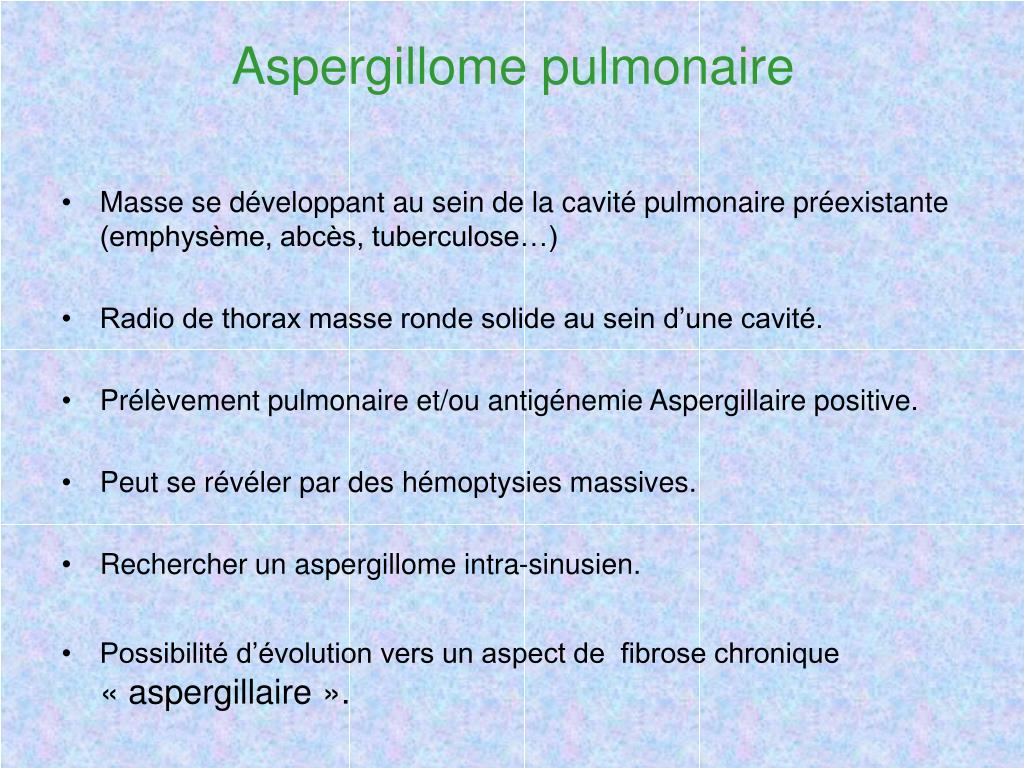 Aspergillome pulmonaire

• Masse se développant au sein de la cavité pulmonaire préexistante (emphysème, abcès, tuberculose…)

• Radio de thorax masse ronde solide au sein d’une cavité.

• Prélèvement pulmonaire et/ou antigénemie Aspergillaire positive.

• Peut se révéler par des hémoptysies massives.

• Rechercher un aspergillome intra-sinusien.

• Possibilité d’évolution vers un aspect de fibrose chronique « aspergillaire ».